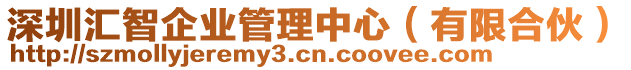 深圳汇智企业管理中心（有限合伙）
http://szmollyjeremy3.cn.coovee.com